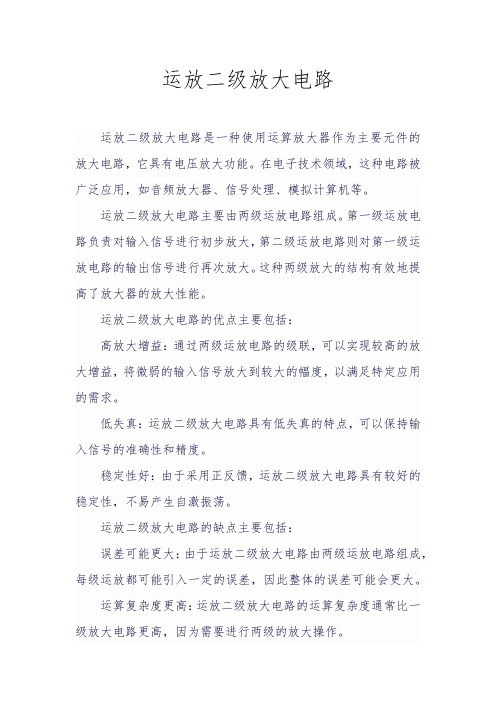 运放二级放大电路

运放二级放大电路是一种使用运算放大器作为主要元件的放大电路，它具有电压放大功能。在电子技术领域，这种电路被广泛应用，如音频放大器、信号处理、模拟计算机等。

运放二级放大电路主要由两级运放电路组成。第一级运放电路负责对输入信号进行初步放大，第二级运放电路则对第一级运放电路的输出信号进行再次放大。这种两级放大的结构有效地提高了放大器的放大性能。

运放二级放大电路的优点主要包括：

高放大增益：通过两级运放电路的级联，可以实现较高的放大增益，将微弱的输入信号放大到较大的幅度，以满足特定应用的需求。

低失真：运放二级放大电路具有低失真的特点，可以保持输入信号的准确性和精度。

稳定性好：由于采用正反馈，运放二级放大电路具有较好的稳定性，不易产生自激振荡。

运放二级放大电路的缺点主要包括：

误差可能更大：由于运放二级放大电路由两级运放电路组成，每级运放都可能引入一定的误差，因此整体的误差可能会更大。

运算复杂度更高：运放二级放大电路的运算复杂度通常比一级放大电路更高，因为需要进行两级的放大操作。